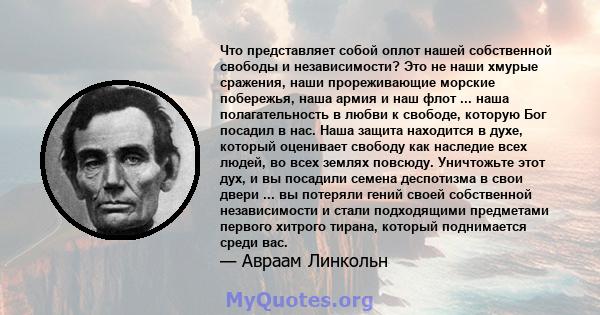 Что представляет собой оплот нашей собственной свободы и независимости? Это не наши хмурые сражения, наши прореживающие морские побережья, наша армия и наш флот ... наша полагательность в любви к свободе, которую Бог посадил в нас. Наша защита находится в духе, который оценивает свободу как наследие всех людей, во всех землях повсюду. Уничтожьте этот дух, и вы посадили семена деспотизма в свои двери ... вы потеряли гений своей собственной независимости и стали подходящими предметами первого хитрого тирана, который поднимается среди вас.
— Авраам Линкольн

MyQuotes.org